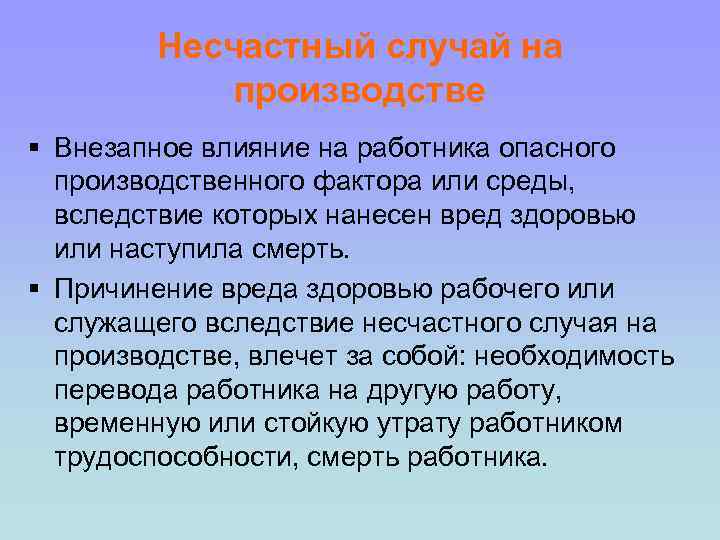 Несчастный случай на производстве

▪ Внезапное влияние на работника опасного производственного фактора или среды, вследствие которых нанесен вред здоровью или наступила смерть.

▪ Причинение вреда здоровью рабочего или служащего вследствие несчастного случая на производстве, влечет за собой: необходимость перевода работника на другую работу, временную или стойкую утрату работником трудоспособности, смерть работника.